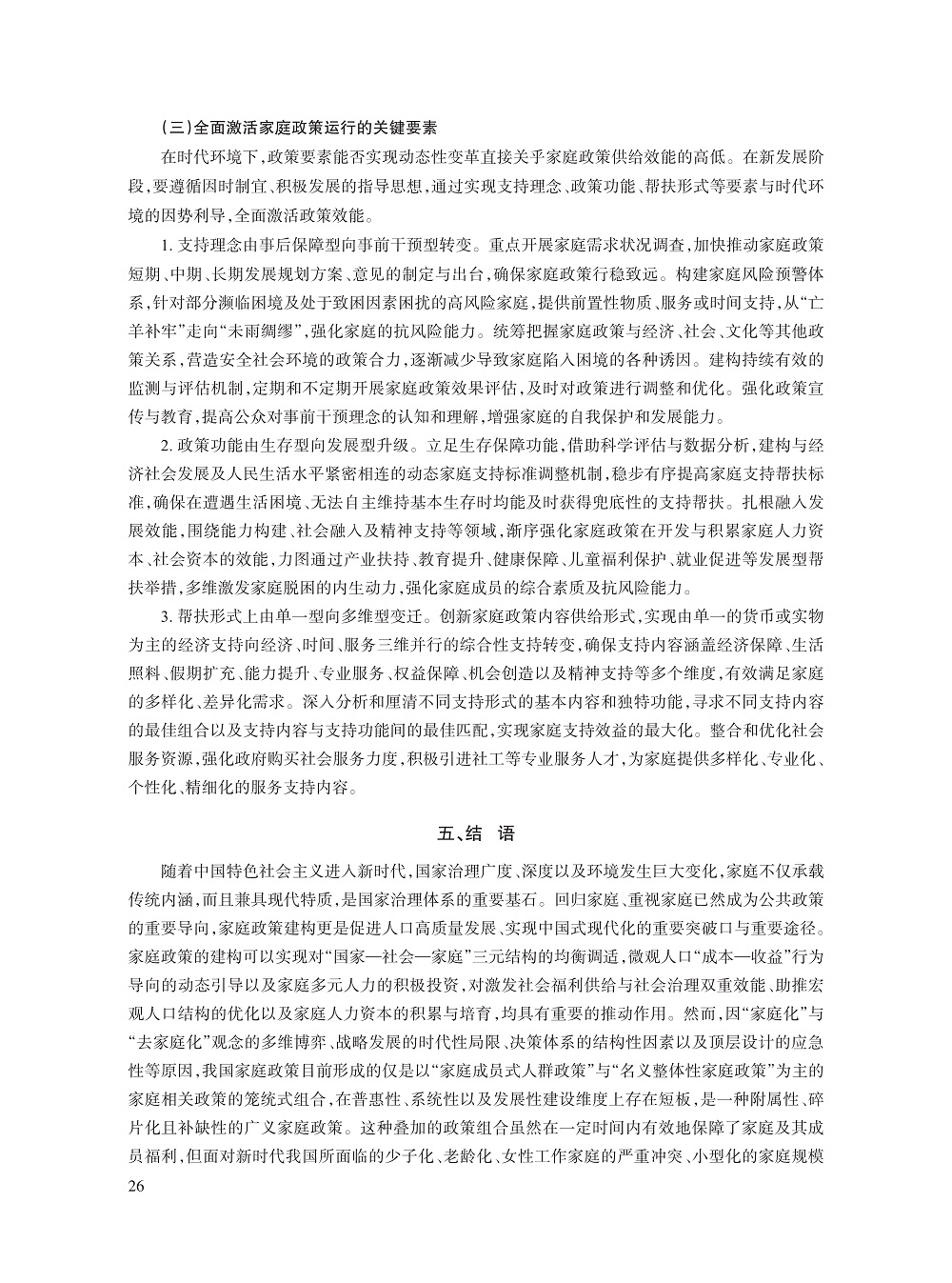 (三)全面激活家庭政策运行的关键要素

在时代环境下,政策要素能否实现动态性变革直接关乎家庭政策供给效能的高低。在新发展阶段,要遵循因时制宜、积极发展的指导思想,通过实现支持理念、政策功能、帮扶形式等要素与时代环境的因势利导,全面激活政策效能。

1. 支持理念由事后保障型向事前干预型转变。重点开展家庭需求状况调查,加快推动家庭政策短期、中期、长期发展规划方案、意见的制定与出台,确保家庭政策行稳致远。构建家庭风险预警体系,针对部分濒临困境及处于致困因素困扰的高风险家庭,提供前置性物质、服务或时间支持,从“亡羊补牢”走向“未雨绸缪”,强化家庭的抗风险能力。统筹把握家庭政策与经济、社会、文化等其他政策关系,营造安全社会环境的政策合力,逐渐减少导致家庭陷入困境的各种诱因。建构持续有效的监测与评估机制,定期和不定期开展家庭政策效果评估,及时对政策进行调整和优化。强化政策宣传与教育,提高公众对事前干预理念的认知和理解,增强家庭的自我保护和发展能力。

2. 政策功能由生存型向发展型升级。立足生存保障功能,借助科学评估与数据分析,建构与经济社会发展及人民生活水平紧密相连的动态家庭支持标准调整机制,稳步有序提高家庭支持帮扶标准,确保在遭遇生活困境、无法自主维持基本生存时均能及时获得兜底性的支持帮扶。扎根融入发展效能,围绕能力构建、社会融入及精神支持等领域,渐序强化家庭政策在开发与积累家庭人力资本、社会资本的效能,力图通过产业扶持、教育提升、健康保障、儿童福利保护、就业促进等发展型帮扶举措,多维激发家庭脱困的内生动力,强化家庭成员的综合素质及抗风险能力。

3. 帮扶形式上由单一型向多维型变迁。创新家庭政策内容供给形式,实现由单一的货币或实物为主的经济支持向经济、时间、服务三维并行的综合性支持转变,确保支持内容涵盖经济保障、生活照料、假期扩充、能力提升、专业服务、权益保障、机会创造以及精神支持等多个维度,有效满足家庭的多样化、差异化需求。深入分析和厘清不同支持形式的基本内容和独特功能,寻求不同支持内容的最佳组合以及支持内容与支持功能间的最佳匹配,实现家庭支持效益的最大化。整合和优化社会服务资源,强化政府购买社会服务力度,积极引进社工等专业服务人才,为家庭提供多样化、专业化、个性化、精细化的服务支持内容。

五、结 语

随着中国特色社会主义进入新时代,国家治理广度、深度以及环境发生巨大变化,家庭不仅承载传统内涵,而且兼具现代特质,是国家治理体系的重要基石。回归家庭、重视家庭已然成为公共政策的重要导向,家庭政策建构更是促进人口高质量发展、实现中国式现代化的重要突破口与重要途径。家庭政策的建构可以实现对“国家—社会—家庭”三元结构的均衡调适,微观人口“成本—收益”行为导向的动态引导以及家庭多元人力的积极投资,对激发社会福利供给与社会治理双重效能、助推宏观人口结构的优化以及家庭人力资本的积累与培育,均具有重要的推动作用。然而,因“家庭化”与“去家庭化”观念的多维博弈、战略发展的时代性局限、决策体系的结构性因素以及顶层设计的应急性等原因,我国家庭政策目前形成的仅是以“家庭成员式人群政策”与“名义整体性家庭政策”为主的家庭相关政策的笼统式组合,在普惠性、系统性以及发展性建设维度上存在短板,是一种附属性、碎片化且补缺性的广义家庭政策。这种叠加的政策组合虽然在一定时间内有效地保障了家庭及其成员福利,但面对新时代我国所面临的少子化、老龄化、女性工作家庭的严重冲突、小型化的家庭规模

26